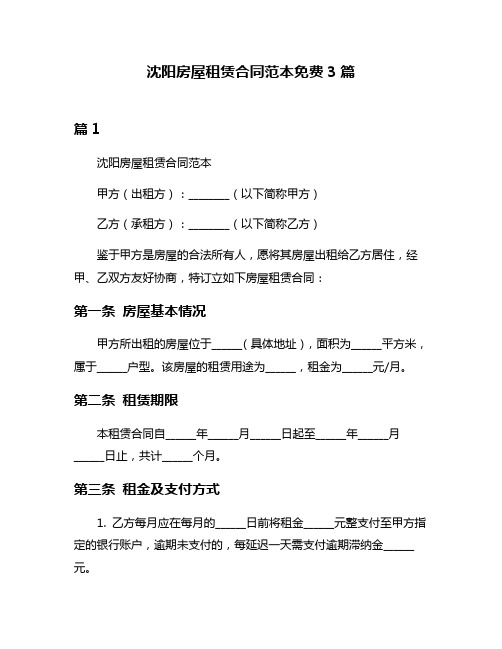 沈阳房屋租赁合同范本免费 3 篇

篇 1

沈阳房屋租赁合同范本

甲方（出租方）：________（以下简称甲方）

乙方（承租方）：________（以下简称乙方）

鉴于甲方是房屋的合法所有人，愿将其房屋出租给乙方居住，经甲、乙双方友好协商，特订立如下房屋租赁合同：

第一条 房屋基本情况

甲方所出租的房屋位于______（具体地址），面积为______平方米，属于______户型。该房屋的租赁用途为______，租金为______元/月。

第二条 租赁期限

本租赁合同自______年______月______日起至______年______月______日止，共计______个月。

第三条 租金及支付方式

1. 乙方每月应在每月的______日前将租金______元整支付至甲方指定的银行账户，逾期未支付的，每延迟一天需支付逾期滞纳金______元。